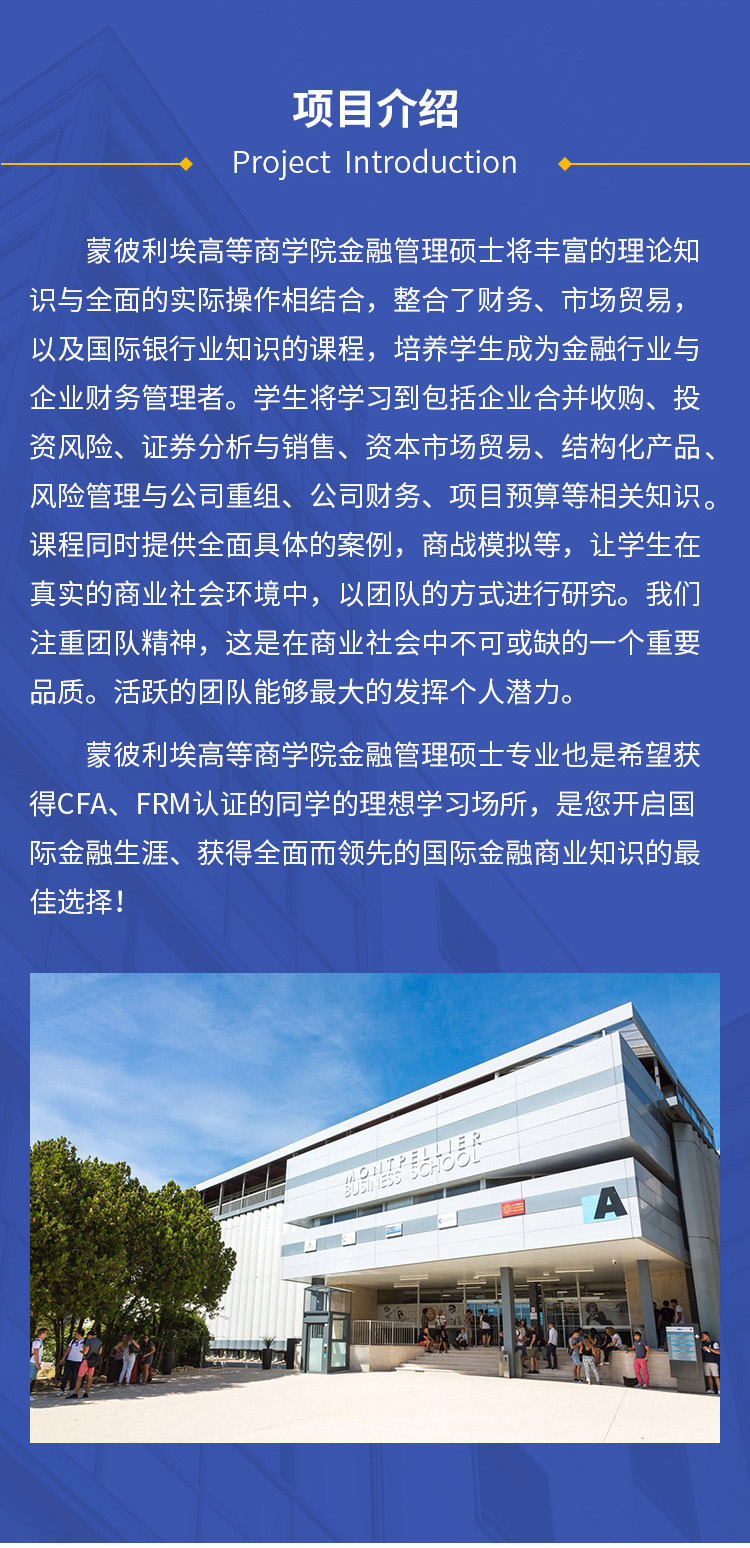 项目介绍
Project Introduction

蒙彼利埃高等商学院金融管理硕士将丰富的理论知识与全面的实际操作相结合，整合了财务、市场贸易，以及国际银行业知识的课程，培养学生成为金融行业与企业财务管理者。学生将学习到包括企业合并收购、投资风险、证券分析与销售、资本市场贸易、结构化产品、风险管理与公司重组、公司财务、项目预算等相关知识。课程同时提供全面具体的案例，商战模拟等，让学生在真实的商业社会环境中，以团队的方式进行研究。我们注重团队精神，这是在商业社会中不可或缺的一个重要品质。活跃的团队能够最大的发挥个人潜力。

蒙彼利埃高等商学院金融管理硕士专业也是希望获得CFA、FRM认证的同学的理想学习场所，是您开启国际金融生涯、获得全面而领先的国际金融商业知识的最佳选择！

MONTPELLIER BUSINESS SCHOOL

A